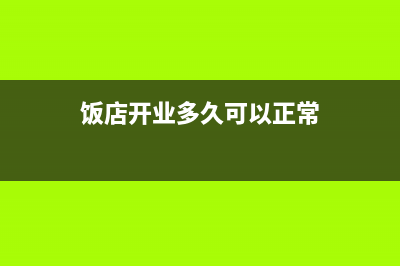 饭店开业多久可以正常